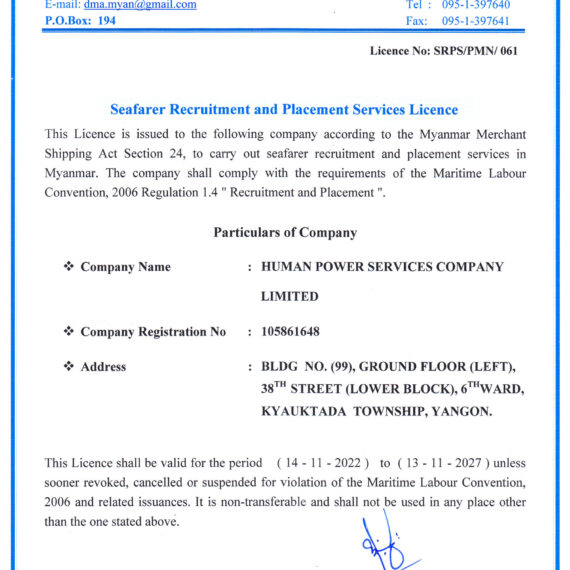 E-mail: dma.myan@gmail.com
P.O.Box: 194

Tel : 095-1-397640
Fax: 095-1-397641

Licence No: SRPS/PMN/ 061

Seafarer Recruitment and Placement Services Licence

This Licence is issued to the following company according to the Myanmar Merchant Shipping Act Section 24, to carry out seafarer recruitment and placement services in Myanmar. The company shall comply with the requirements of the Maritime Labour Convention, 2006 Regulation 1.4 " Recruitment and Placement ".

Particulars of Company

❖ Company Name : HUMAN POWER SERVICES COMPANY LIMITED

❖ Company Registration No : 105861648

❖ Address : BLDG NO. (99), GROUND FLOOR (LEFT), $38^{TH}$ STREET (LOWER BLOCK), $6^{TH}$WARD, KYAUKTADA TOWNSHIP, YANGON.

This Licence shall be valid for the period ( 14 - 11 - 2022 ) to ( 13 - 11 - 2027 ) unless sooner revoked, cancelled or suspended for violation of the Maritime Labour Convention, 2006 and related issuances. It is non-transferable and shall not be used in any place other than the one stated above.